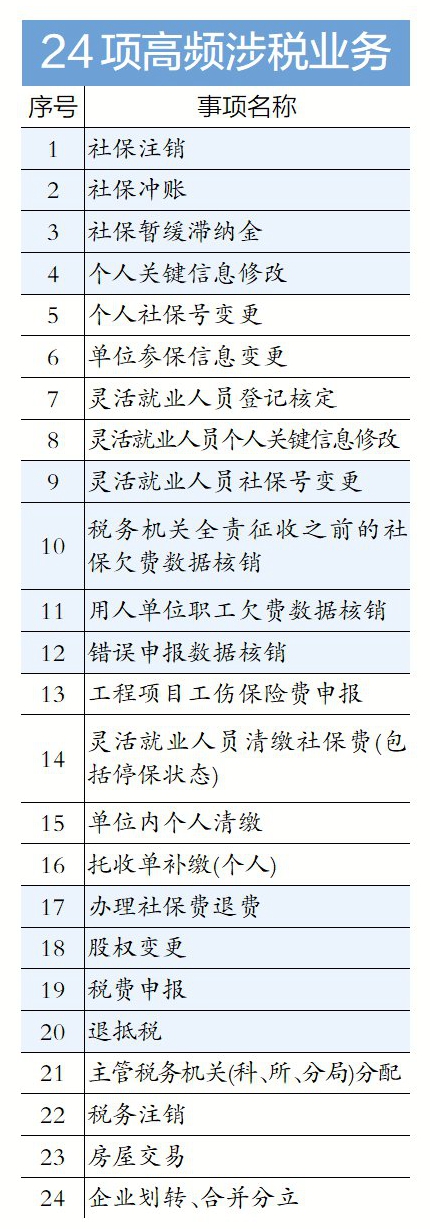 24项高频涉税业务

| 序号 | 事项名称 |
|---|---|
| 1 | 社保注销 |
| 2 | 社保冲账 |
| 3 | 社保暂缓滞纳金 |
| 4 | 个人关键信息修改 |
| 5 | 个人社保号变更 |
| 6 | 单位参保信息变更 |
| 7 | 灵活就业人员登记核定 |
| 8 | 灵活就业人员个人关键信息修改 |
| 9 | 灵活就业人员社保号变更 |
| 10 | 税务机关全责征收之前的社保欠费数据核销 |
| 11 | 用人单位职工欠费数据核销 |
| 12 | 错误申报数据核销 |
| 13 | 工程项目工伤保险费申报 |
| 14 | 灵活就业人员清缴社保费(包括停保状态) |
| 15 | 单位内个人清缴 |
| 16 | 托收单补缴(个人) |
| 17 | 办理社保费退费 |
| 18 | 股权变更 |
| 19 | 税费申报 |
| 20 | 退抵税 |
| 21 | 主管税务机关(科、所、分局)分配 |
| 22 | 税务注销 |
| 23 | 房屋交易 |
| 24 | 企业划转、合并分立 |